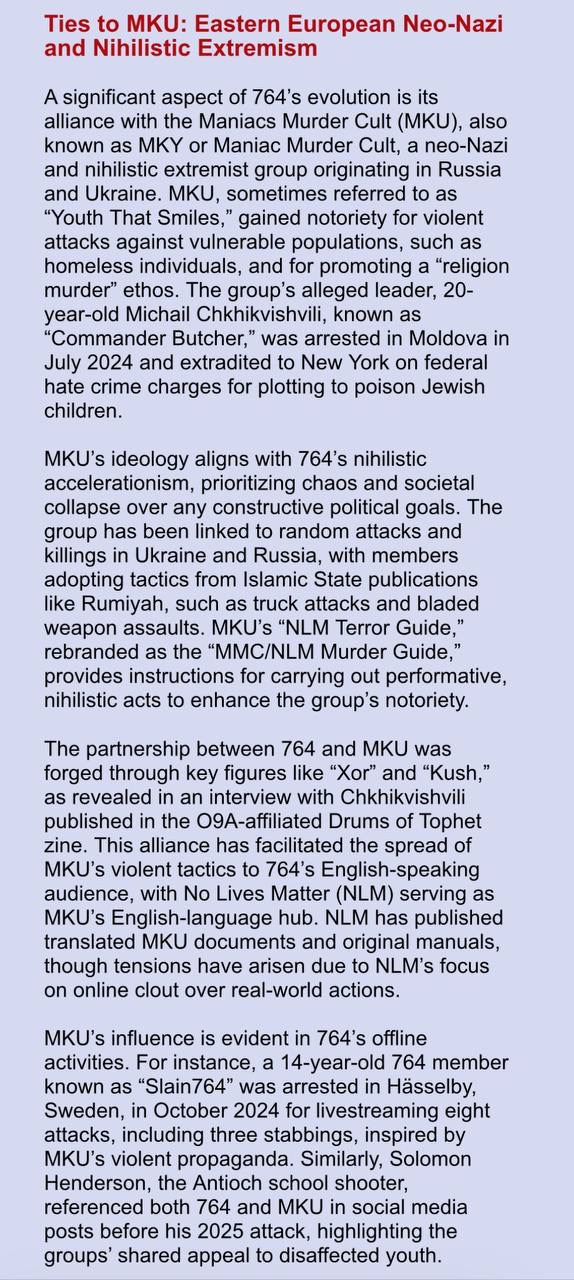 Ties to MKU: Eastern European Neo-Nazi and Nihilistic Extremism

A significant aspect of 764's evolution is its alliance with the Maniacs Murder Cult (MKU), also known as MKY or Maniac Murder Cult, a neo-Nazi and nihilistic extremist group originating in Russia and Ukraine. MKU, sometimes referred to as "Youth That Smiles," gained notoriety for violent attacks against vulnerable populations, such as homeless individuals, and for promoting a "religion murder" ethos. The group's alleged leader, 20-year-old Michail Chkhikvishvili, known as "Commander Butcher," was arrested in Moldova in July 2024 and extradited to New York on federal hate crime charges for plotting to poison Jewish children.

MKU's ideology aligns with 764's nihilistic accelerationism, prioritizing chaos and societal collapse over any constructive political goals. The group has been linked to random attacks and killings in Ukraine and Russia, with members adopting tactics from Islamic State publications like Rumiyah, such as truck attacks and bladed weapon assaults. MKU's "NLM Terror Guide," rebranded as the "MMC/NLM Murder Guide," provides instructions for carrying out performative, nihilistic acts to enhance the group's notoriety.

The partnership between 764 and MKU was forged through key figures like "Xor" and "Kush," as revealed in an interview with Chkhikvishvili published in the O9A-affiliated Drums of Tophet zine. This alliance has facilitated the spread of MKU's violent tactics to 764's English-speaking audience, with No Lives Matter (NLM) serving as MKU's English-language hub. NLM has published translated MKU documents and original manuals, though tensions have arisen due to NLM's focus on online clout over real-world actions.

MKU's influence is evident in 764's offline activities. For instance, a 14-year-old 764 member known as "Slain764" was arrested in Hässelby, Sweden, in October 2024 for livestreaming eight attacks, including three stabbings, inspired by MKU's violent propaganda. Similarly, Solomon Henderson, the Antioch school shooter, referenced both 764 and MKU in social media posts before his 2025 attack, highlighting the groups' shared appeal to disaffected youth.